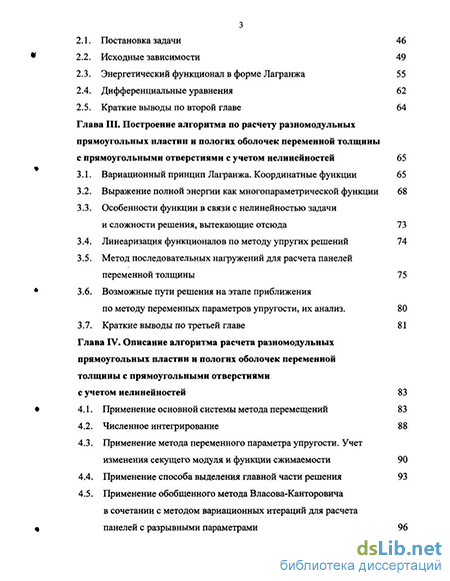 3

2.1. Постановка задачи 46

2.2. Исходные зависимости 49

2.3. Энергетический функционал в форме Лагранжа 55

2.4. Дифференциальные уравнения 62

2.5. Краткие выводы по второй главе 64

Глава III. Построение алгоритма по расчету разномодульных прямоугольных пластин и пологих оболочек переменной толщины с прямоугольными отверстиями с учетом нелинейностей 65

3.1. Вариационный принцип Лагранжа. Координатные функции 65

3.2. Выражение полной энергии как многопараметрической функции 68

3.3. Особенности функции в связи с нелинейностью задачи и сложности решения, вытекающие отсюда 73

3.4. Линеаризация функционалов по методу упругих решений 74

3.5. Метод последовательных нагружений для расчета панелей переменной толщины 75

3.6. Возможные пути решения на этапе приближения по методу переменных параметров упругости, их анализ. 80

3.7. Краткие выводы по третьей главе 81

Глава IV. Описание алгоритма расчета разномодульных прямоугольных пластин и пологих оболочек переменной толщины с прямоугольными отверстиями с учетом нелинейностей 83

4.1. Применение основной системы метода перемещений 83

4.2. Численное интегрирование 88

4.3. Применение метода переменного параметра упругости. Учет изменения секущего модуля и функции сжимаемости 90

4.4. Применение способа выделения главной части решения 93

4.5. Применение обобщенного метода Власова-Канторовича в сочетании с методом вариационных итераций для расчета панелей с разрывными параметрами 96

dsLib.net
библиотека диссертаций